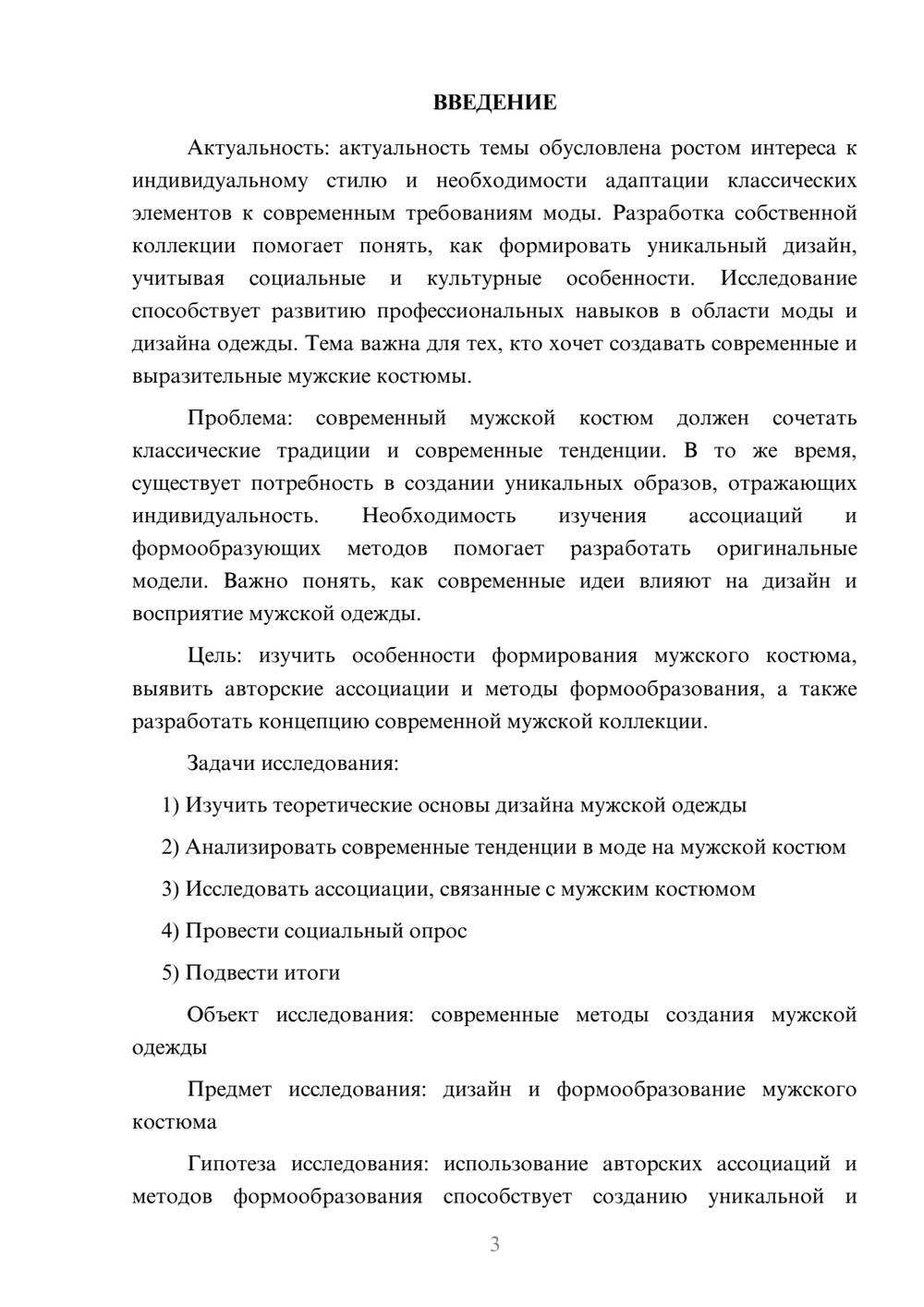 ВВЕДЕНИЕ

Актуальность: актуальность темы обусловлена ростом интереса к индивидуальному стилю и необходимости адаптации классических элементов к современным требованиям моды. Разработка собственной коллекции помогает понять, как формировать уникальный дизайн, учитывая социальные и культурные особенности. Исследование способствует развитию профессиональных навыков в области моды и дизайна одежды. Тема важна для тех, кто хочет создавать современные и выразительные мужские костюмы.

Проблема: современный мужской костюм должен сочетать классические традиции и современные тенденции. В то же время, существует потребность в создании уникальных образов, отражающих индивидуальность. Необходимость изучения ассоциаций и формообразующих методов помогает разработать оригинальные модели. Важно понять, как современные идеи влияют на дизайн и восприятие мужской одежды.

Цель: изучить особенности формирования мужского костюма, выявить авторские ассоциации и методы формообразования, а также разработать концепцию современной мужской коллекции.

Задачи исследования:

1) Изучить теоретические основы дизайна мужской одежды

2) Анализировать современные тенденции в моде на мужской костюм

3) Исследовать ассоциации, связанные с мужским костюмом

4) Провести социальный опрос

5) Подвести итоги

Объект исследования: современные методы создания мужской одежды

Предмет исследования: дизайн и формообразование мужского костюма

Гипотеза исследования: использование авторских ассоциаций и методов формообразования способствует созданию уникальной и

3